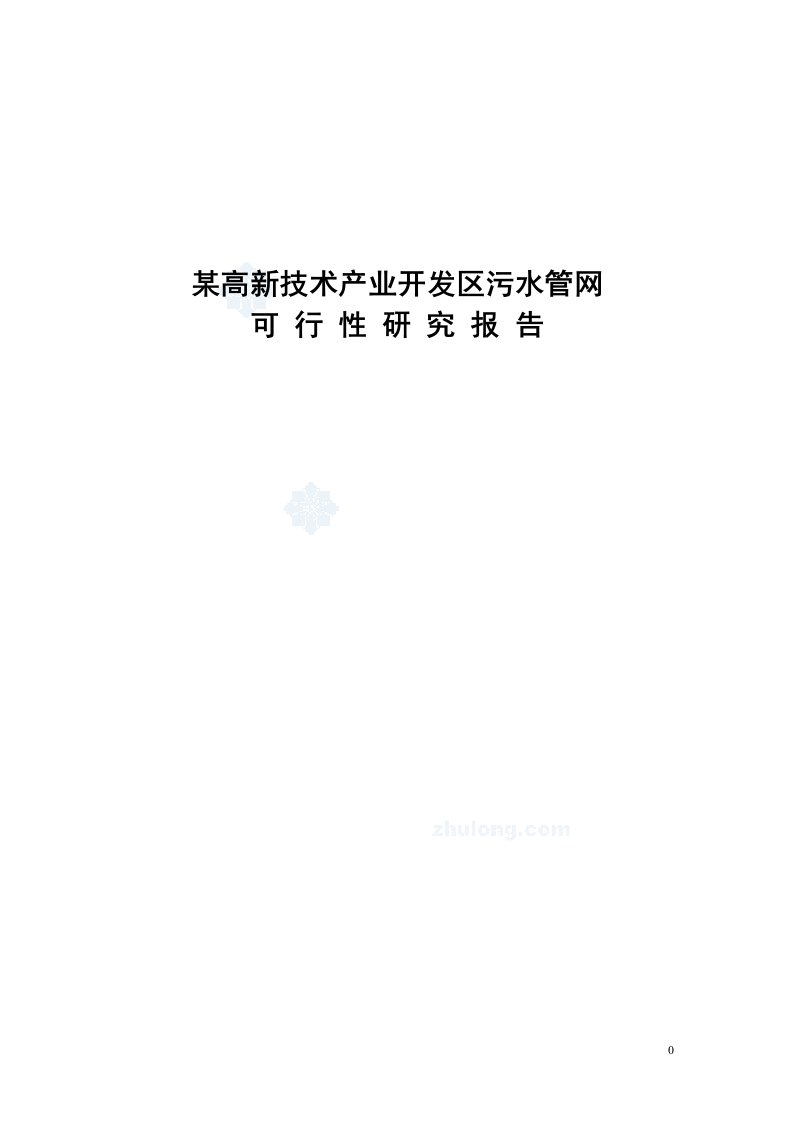 某高新技术产业开发区污水管网
可 行 性 研 究 报 告

zhulong.com

0